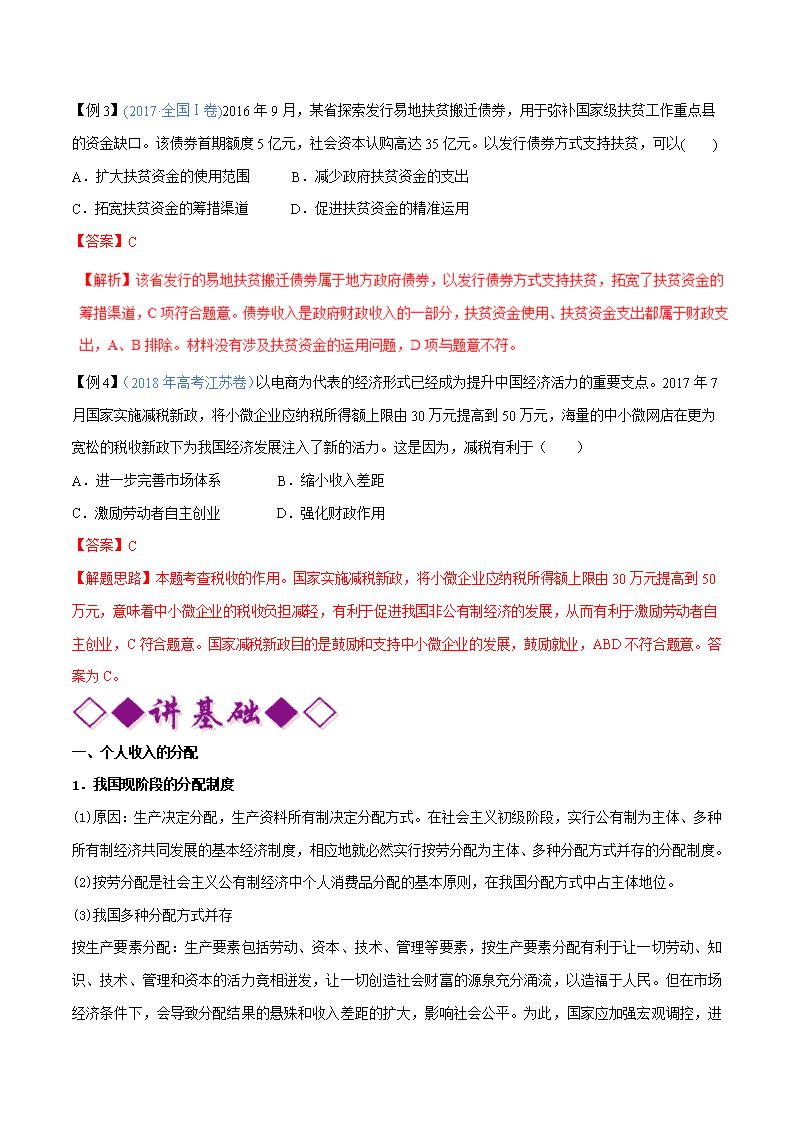 【例3】(2017·全国Ⅰ卷)2016年9月，某省探索发行易地扶贫搬迁债券，用于弥补国家级扶贫工作重点县的资金缺口。该债券首期额度5亿元，社会资本认购高达35亿元。以发行债券方式支持扶贫，可以(　　)

A．扩大扶贫资金的使用范围　　B．减少政府扶贫资金的支出

C．拓宽扶贫资金的筹措渠道　　D．促进扶贫资金的精准运用

【答案】C

【解析】该省发行的易地扶贫搬迁债券属于地方政府债券，以发行债券方式支持扶贫，拓宽了扶贫资金的筹措渠道，C项符合题意。债券收入是政府财政收入的一部分，扶贫资金使用、扶贫资金支出都属于财政支出，A、B排除。材料没有涉及扶贫资金的运用问题，D项与题意不符。

【例4】(2018年高考江苏卷)以电商为代表的经济形式已经成为提升中国经济活力的重要支点。2017年7月国家实施减税新政，将小微企业应纳税所得额上限由30万元提高到50万元，海量的中小微网店在更为宽松的税收新政下为我国经济发展注入了新的活力。这是因为，减税有利于（　　）

A．进一步完善市场体系　　B．缩小收入差距

C．激励劳动者自主创业　　D．强化财政作用

【答案】C

【解题思路】本题考查税收的作用。国家实施减税新政，将小微企业应纳税所得额上限由30万元提高到50万元，意味着中小微企业的税收负担减轻，有利于促进我国非公有制经济的发展，从而有利于激励劳动者自主创业，C符合题意。国家减税新政目的是鼓励和支持中小微企业的发展，鼓励就业，ABD不符合题意。答案为C。

◇◆讲基础◆◇

一、个人收入的分配

1．我国现阶段的分配制度

⑴原因：生产决定分配，生产资料所有制决定分配方式。在社会主义初级阶段，实行公有制为主体、多种所有制经济共同发展的基本经济制度，相应地就必然实行按劳分配为主体、多种分配方式并存的分配制度。

⑵按劳分配是社会主义公有制经济中个人消费品分配的基本原则，在我国分配方式中占主体地位。

⑶我国多种分配方式并存

按生产要素分配：生产要素包括劳动、资本、技术、管理等要素，按生产要素分配有利于让一切劳动、知识、技术、管理和资本的活力竞相迸发，让一切创造社会财富的源泉充分涌流，以造福于人民。但在市场经济条件下，会导致分配结果的悬殊和收入差距的扩大，影响社会公平。为此，国家应加强宏观调控，进